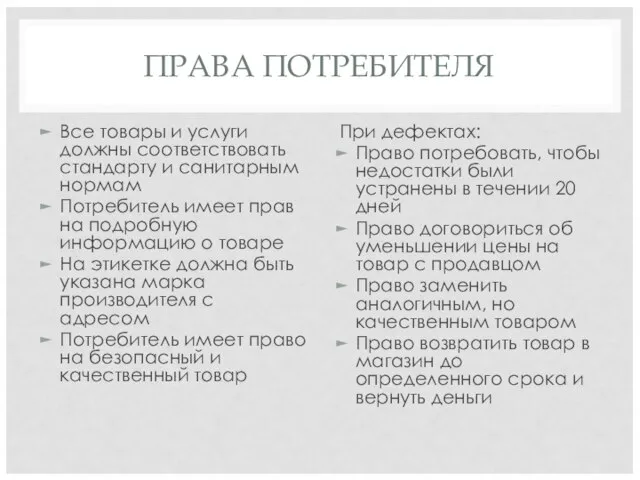 ПРАВА ПОТРЕБИТЕЛЯ

► Все товары и услуги должны соответствовать стандарту и санитарным нормам
► Потребитель имеет прав на подробную информацию о товаре
► На этикетке должна быть указана марка производителя с адресом
► Потребитель имеет право на безопасный и качественный товар

При дефектах:
► Право потребовать, чтобы недостатки были устранены в течении 20 дней
► Право договориться об уменьшении цены на товар с продавцом
► Право заменить аналогичным, но качественным товаром
► Право возвратить товар в магазин до определенного срока и вернуть деньги